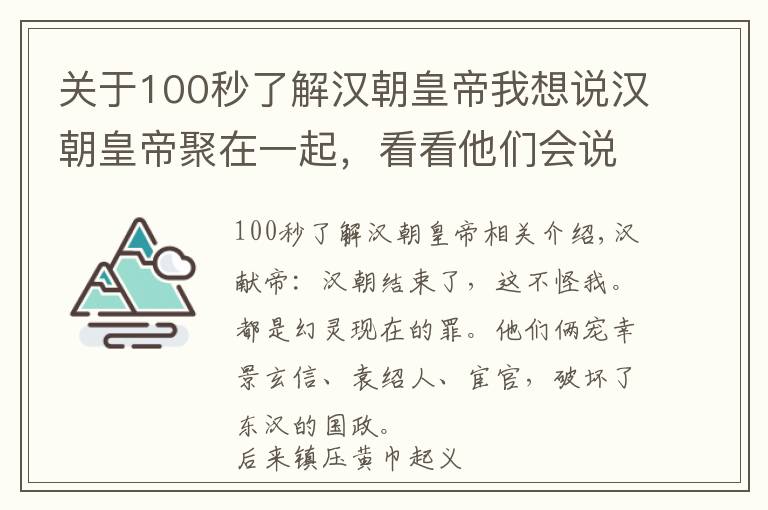 关于100秒了解汉朝皇帝我想说汉朝皇帝聚在一起，看看他们会说

100秒了解汉朝皇帝相关介绍，汉献帝：汉朝结束了，这不怪我。都是幻灵现在的罪。他们俩宠幸景玄信、袁绍人、宦官，破坏了东汉的国政。
后来镇压黄巾起义